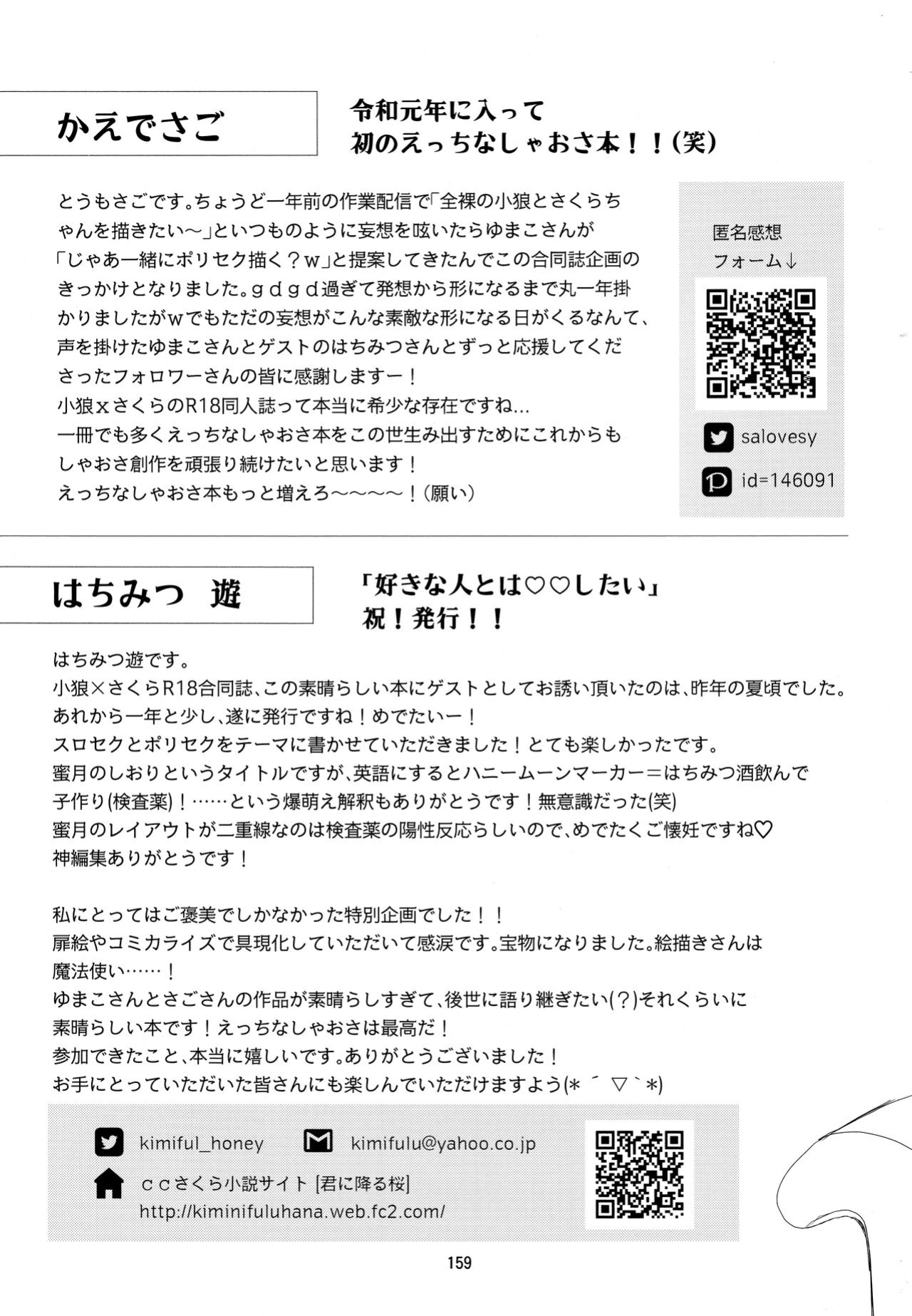 かえでさご

令和元年に入って
初のえっちなしゃおさ本！！(笑)

とうもさごです。ちょうど一年前の作業配信で「全裸の小狼とさくらちゃんを描きたい～」といつものように妄想を呟いたらゆまこさんが「じゃあ一緒にポリセク描く？ｗ」と提案してきたんでこの合同誌企画のきっかけとなりました。ｇｄｇｄ過ぎて発想から形になるまで丸一年掛かりましたがｗでもただの妄想がこんな素敵な形になる日がくるなんて、声を掛けたゆまこさんとゲストのはちみつさんとずっと応援してくださったフォロワーさんの皆に感謝しますー！
小狼ｘさくらのR18同人誌って本当に希少な存在ですね…
一冊でも多くえっちなしゃおさ本をこの世生み出すためにこれからもしゃおさ創作を頑張り続けたいと思います！
えっちなしゃおさ本もっと増えろ～～～～！(願い)

匿名感想
フォーム↓

salovesy

id=146091

はちみつ 遊

「好きな人とは♡♡したい」
祝！発行！！

はちみつ遊です。
小狼×さくらR18合同誌、この素晴らしい本にゲストとしてお誘い頂いたのは、昨年の夏頃でした。
あれから一年と少し、遂に発行ですね！めでたいー！
スロセクとポリセクをテーマに書かせていただきました！とても楽しかったです。
蜜月のしおりというタイトルですが、英語にするとハニームーンマーカー＝はちみつ酒飲んで子作り(検査薬)！……という爆萌え解釈もありがとうです！無意識だった(笑)
蜜月のレイアウトが二重線なのは検査薬の陽性反応らしいので、めでたくご懐妊ですね♡
神編集ありがとうです！

私にとってはご褒美でしかなかった特別企画でした！！
扉絵やコミカライズで具現化していただいて感涙です。宝物になりました。絵描きさんは魔法使い……！
ゆまこさんとさごさんの作品が素晴らしすぎて、後世に語り継ぎたい(？)それくらいに素晴らしい本です！えっちなしゃおさは最高だ！
参加できたこと、本当に嬉しいです。ありがとうございました！
お手にとっていただいた皆さんにも楽しんでいただけますよう(*´▽`*)

kimiful_honey
kimifulu@yahoo.co.jp
ｃｃさくら小説サイト [君に降る桜]
http://kiminifuluhana.web.fc2.com/

159